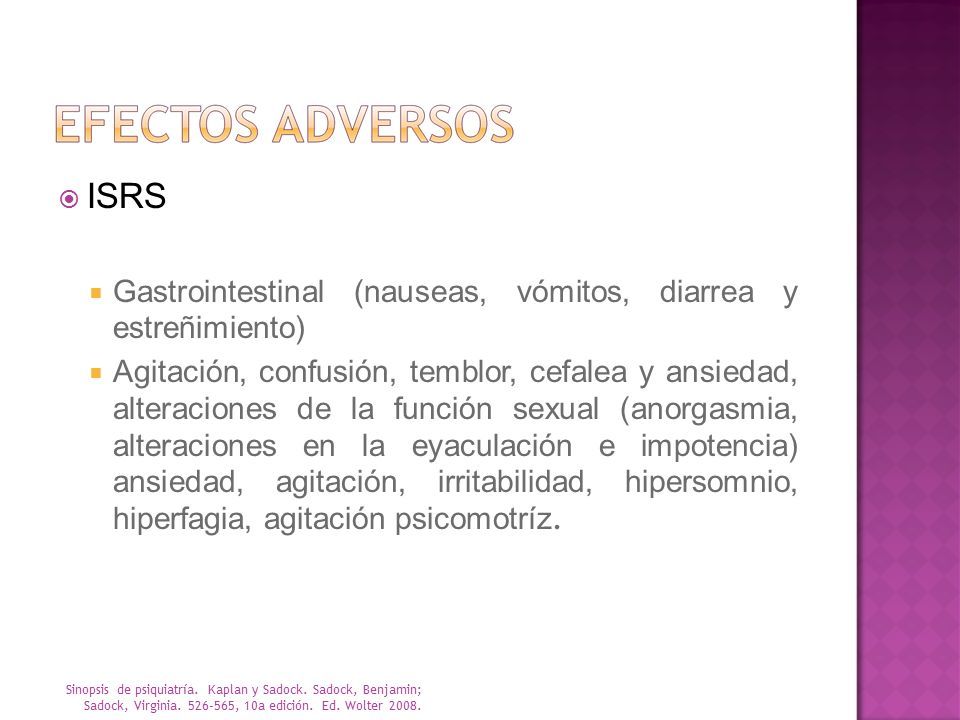 EFECTOS ADVERSOS

ISRS

Gastrointestinal (nauseas, vómitos, diarrea y estreñimiento)

Agitación, confusión, temblor, cefalea y ansiedad, alteraciones de la función sexual (anorgasmia, alteraciones en la eyaculación e impotencia) ansiedad, agitación, irritabilidad, hipersomnio, hiperfagia, agitación psicomotríz.

Sinopsis de psiquiatría. Kaplan y Sadock. Sadock, Benjamin; Sadock, Virginia. 526-565, 10a edición. Ed. Wolter 2008.